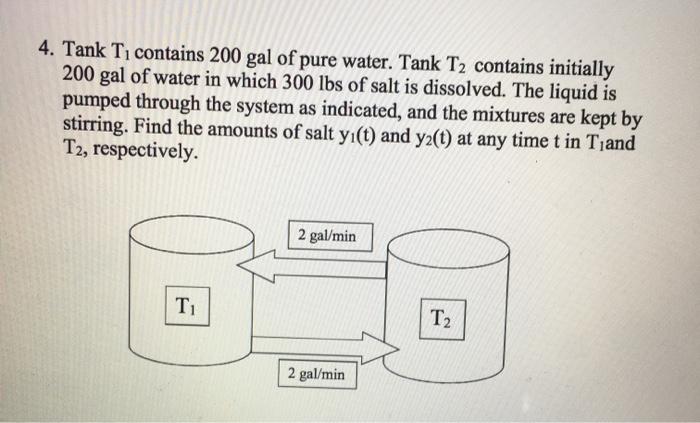 4. Tank $T_1$ contains 200 gal of pure water. Tank $T_2$ contains initially 200 gal of water in which 300 lbs of salt is dissolved. The liquid is pumped through the system as indicated, and the mixtures are kept by stirring. Find the amounts of salt $y_1(t)$ and $y_2(t)$ at any time t in $T_1$and $T_2$, respectively.

2 gal/min

$T_1$

$T_2$

2 gal/min